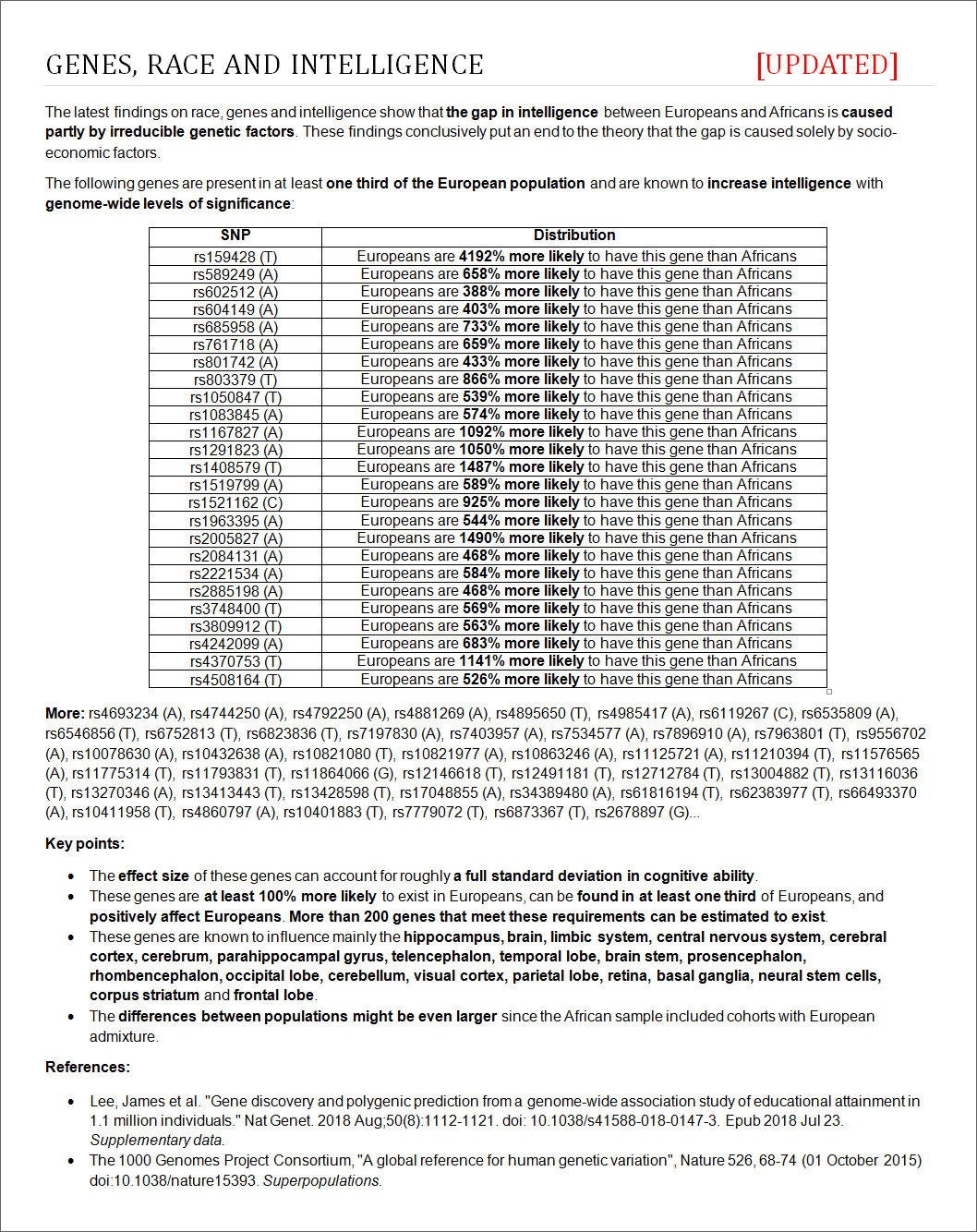 GENES, RACE AND INTELLIGENCE [UPDATED]

The latest findings on race, genes and intelligence show that the gap in intelligence between Europeans and Africans is caused partly by irreducible genetic factors. These findings conclusively put an end to the theory that the gap is caused solely by socio-economic factors.

The following genes are present in at least one third of the European population and are known to increase intelligence with genome-wide levels of significance:

| SNP | Distribution |
|---|---|
| rs159428 (T) | Europeans are 4192% more likely to have this gene than Africans |
| rs589249 (A) | Europeans are 658% more likely to have this gene than Africans |
| rs602512 (A) | Europeans are 388% more likely to have this gene than Africans |
| rs604149 (A) | Europeans are 403% more likely to have this gene than Africans |
| rs685958 (A) | Europeans are 733% more likely to have this gene than Africans |
| rs761718 (A) | Europeans are 659% more likely to have this gene than Africans |
| rs801742 (A) | Europeans are 433% more likely to have this gene than Africans |
| rs803379 (T) | Europeans are 866% more likely to have this gene than Africans |
| rs1050847 (T) | Europeans are 539% more likely to have this gene than Africans |
| rs1083845 (A) | Europeans are 574% more likely to have this gene than Africans |
| rs1167827 (A) | Europeans are 1092% more likely to have this gene than Africans |
| rs1291823 (A) | Europeans are 1050% more likely to have this gene than Africans |
| rs1408579 (T) | Europeans are 1487% more likely to have this gene than Africans |
| rs1519799 (A) | Europeans are 589% more likely to have this gene than Africans |
| rs1521162 (C) | Europeans are 925% more likely to have this gene than Africans |
| rs1963395 (A) | Europeans are 544% more likely to have this gene than Africans |
| rs2005827 (A) | Europeans are 1490% more likely to have this gene than Africans |
| rs2084131 (A) | Europeans are 468% more likely to have this gene than Africans |
| rs2221534 (A) | Europeans are 584% more likely to have this gene than Africans |
| rs2885198 (A) | Europeans are 468% more likely to have this gene than Africans |
| rs3748400 (T) | Europeans are 569% more likely to have this gene than Africans |
| rs3809912 (T) | Europeans are 563% more likely to have this gene than Africans |
| rs4242099 (A) | Europeans are 683% more likely to have this gene than Africans |
| rs4370753 (T) | Europeans are 1141% more likely to have this gene than Africans |
| rs4508164 (T) | Europeans are 526% more likely to have this gene than Africans |

More: rs4693234 (A), rs4744250 (A), rs4792250 (A), rs4881269 (A), rs4895650 (T), rs4985417 (A), rs6119267 (C), rs6535809 (A), rs6546856 (T), rs6752813 (T), rs6823836 (T), rs7197830 (A), rs7403957 (A), rs7534577 (A), rs7896910 (A), rs7963801 (T), rs9556702 (A), rs10078630 (A), rs10432638 (A), rs10821080 (T), rs10821977 (A), rs10863246 (A), rs11125721 (A), rs11210394 (T), rs11576565 (A), rs11775314 (T), rs11793831 (T), rs11864066 (G), rs12146618 (T), rs12491181 (T), rs12712784 (T), rs13004882 (T), rs13116036 (T), rs13270346 (A), rs13413443 (T), rs13428598 (T), rs17048855 (A), rs34389480 (A), rs61816194 (T), rs62383977 (T), rs66493370 (A), rs10411958 (T), rs4860797 (A), rs10401883 (T), rs7779072 (T), rs6873367 (T), rs2678897 (G)...

Key points:

• The effect size of these genes can account for roughly a full standard deviation in cognitive ability.
• These genes are at least 100% more likely to exist in Europeans, can be found in at least one third of Europeans, and positively affect Europeans. More than 200 genes that meet these requirements can be estimated to exist.
• These genes are known to influence mainly the hippocampus, brain, limbic system, central nervous system, cerebral cortex, cerebrum, parahippocampal gyrus, telencephalon, temporal lobe, brain stem, prosencephalon, rhombencephalon, occipital lobe, cerebellum, visual cortex, parietal lobe, retina, basal ganglia, neural stem cells, corpus striatum and frontal lobe.
• The differences between populations might be even larger since the African sample included cohorts with European admixture.

References:

• Lee, James et al. "Gene discovery and polygenic prediction from a genome-wide association study of educational attainment in 1.1 million individuals." Nat Genet. 2018 Aug;50(8):1112-1121. doi: 10.1038/s41588-018-0147-3. Epub 2018 Jul 23. Supplementary data.
• The 1000 Genomes Project Consortium, "A global reference for human genetic variation", Nature 526, 68-74 (01 October 2015) doi:10.1038/nature15393. Superpopulations.